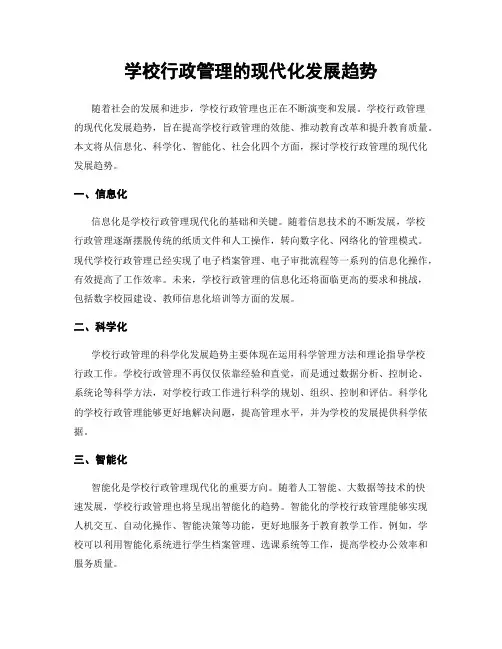 学校行政管理的现代化发展趋势

随着社会的发展和进步，学校行政管理也正在不断演变和发展。学校行政管理的现代化发展趋势，旨在提高学校行政管理的效能、推动教育改革和提升教育质量。本文将从信息化、科学化、智能化、社会化四个方面，探讨学校行政管理的现代化发展趋势。

一、信息化

信息化是学校行政管理现代化的基础和关键。随着信息技术的不断发展，学校行政管理逐渐摆脱传统的纸质文件和人工操作，转向数字化、网络化的管理模式。现代学校行政管理已经实现了电子档案管理、电子审批流程等一系列的信息化操作，有效提高了工作效率。未来，学校行政管理的信息化还将面临更高的要求和挑战，包括数字校园建设、教师信息化培训等方面的发展。

二、科学化

学校行政管理的科学化发展趋势主要体现在运用科学管理方法和理论指导学校行政工作。学校行政管理不再仅仅依靠经验和直觉，而是通过数据分析、控制论、系统论等科学方法，对学校行政工作进行科学的规划、组织、控制和评估。科学化的学校行政管理能够更好地解决问题，提高管理水平，并为学校的发展提供科学依据。

三、智能化

智能化是学校行政管理现代化的重要方向。随着人工智能、大数据等技术的快速发展，学校行政管理也将呈现出智能化的趋势。智能化的学校行政管理能够实现人机交互、自动化操作、智能决策等功能，更好地服务于教育教学工作。例如，学校可以利用智能化系统进行学生档案管理、选课系统等工作，提高学校办公效率和服务质量。